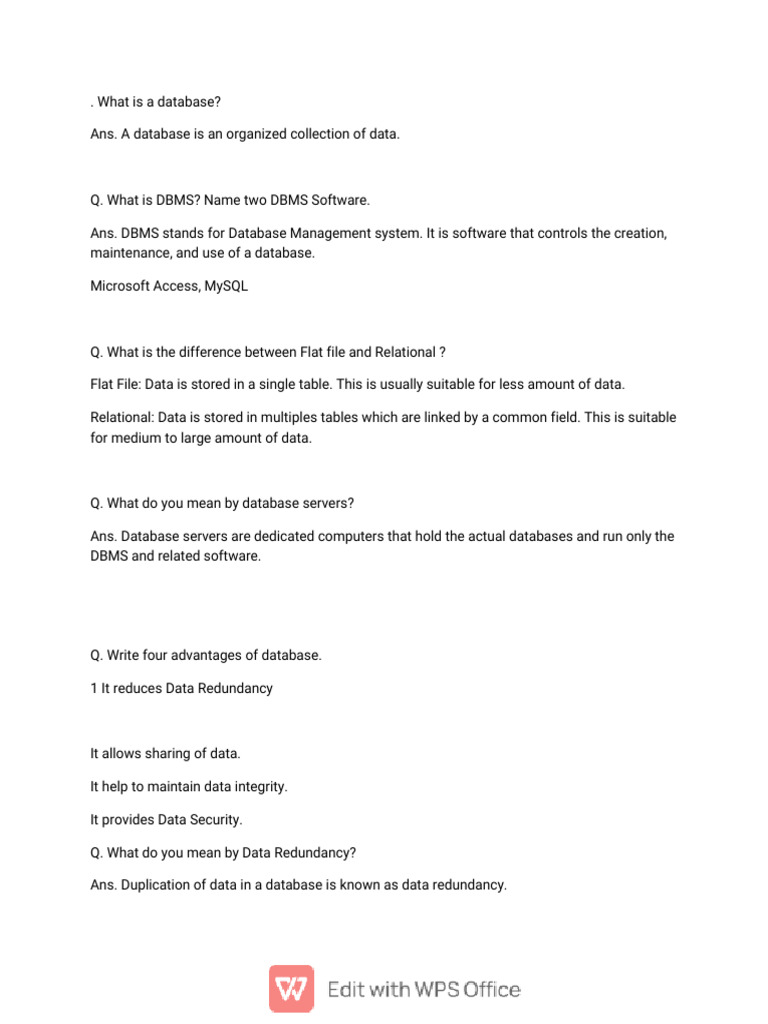 . What is a database?

Ans. A database is an organized collection of data.

Q. What is DBMS? Name two DBMS Software.

Ans. DBMS stands for Database Management system. It is software that controls the creation, maintenance, and use of a database.

Microsoft Access, MySQL

Q. What is the difference between Flat file and Relational ?

Flat File: Data is stored in a single table. This is usually suitable for less amount of data.

Relational: Data is stored in multiples tables which are linked by a common field. This is suitable for medium to large amount of data.

Q. What do you mean by database servers?

Ans. Database servers are dedicated computers that hold the actual databases and run only the DBMS and related software.

Q. Write four advantages of database.

1 It reduces Data Redundancy

It allows sharing of data.

It help to maintain data integrity.

It provides Data Security.

Q. What do you mean by Data Redundancy?

Ans. Duplication of data in a database is known as data redundancy.

Edit with WPS Office